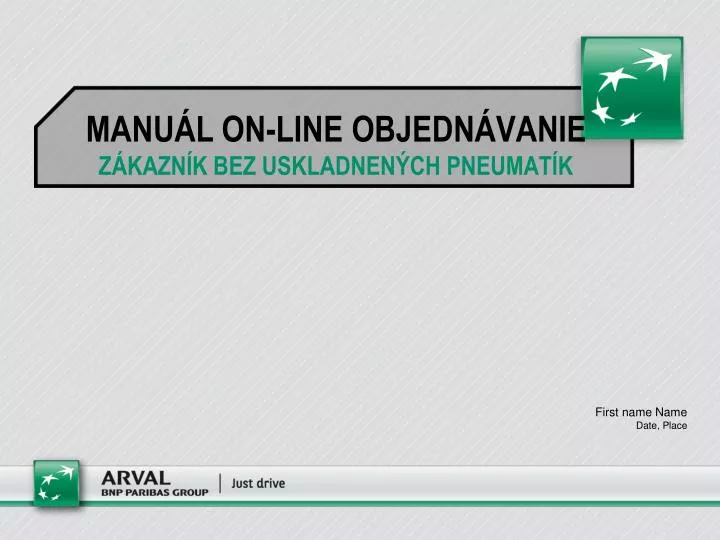 MANUÁL ON-LINE OBJEDNÁVANIE
ZÁKAZNÍK BEZ USKLADNENÝCH PNEUMATÍK

First name Name
Date, Place

ARVAL
BNP PARIBAS GROUP
Just drive